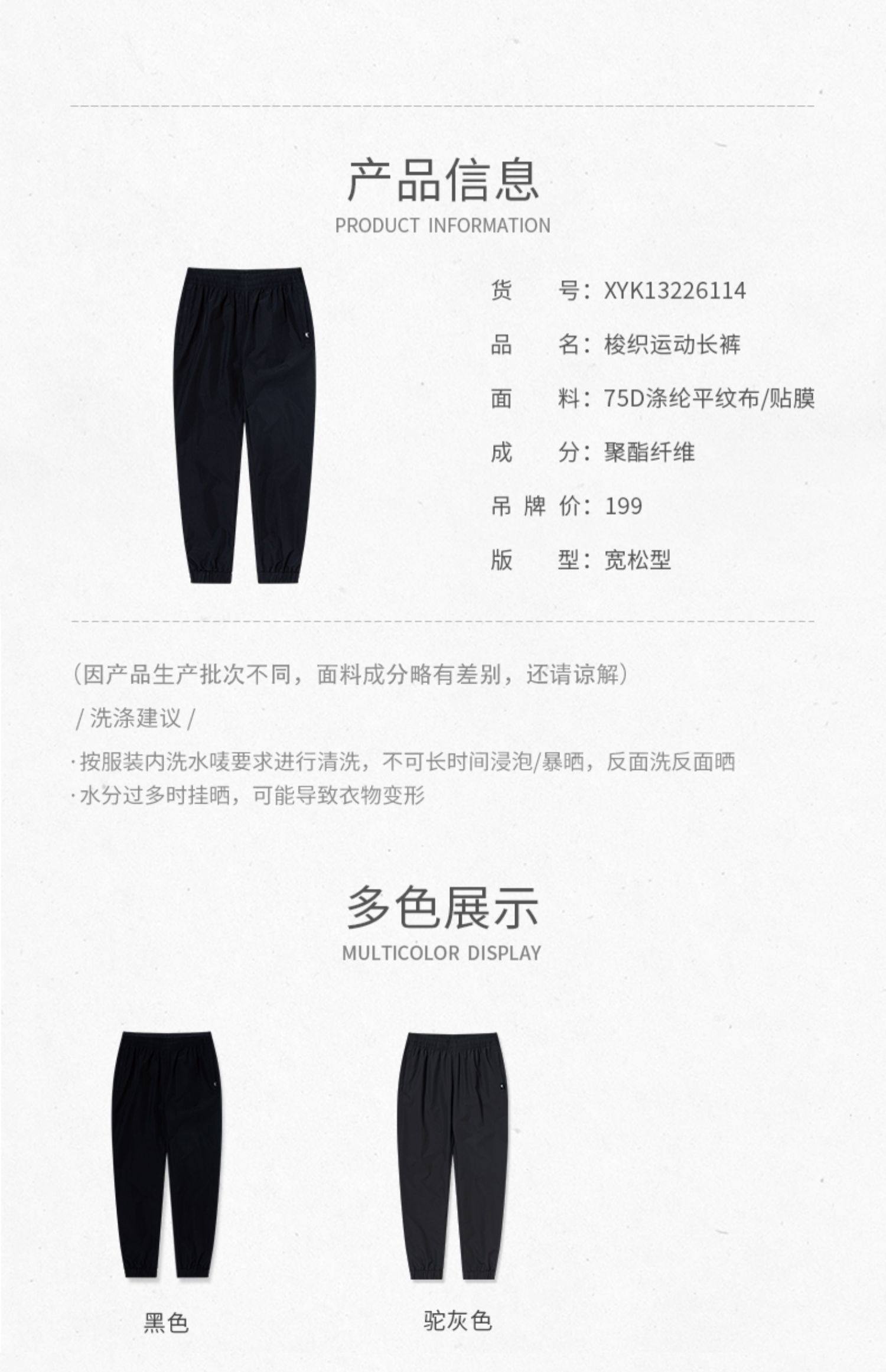 产品信息
PRODUCT INFORMATION

货　　号：XYK13226114
品　　名：梭织运动长裤
面　　料：75D涤纶平纹布/贴膜
成　　分：聚酯纤维
吊 牌 价：199
版　　型：宽松型

（因产品生产批次不同，面料成分略有差别，还请谅解）
/ 洗涤建议 /
· 按服装内洗水唛要求进行清洗，不可长时间浸泡/暴晒，反面洗反面晒
· 水分过多时挂晒，可能导致衣物变形

多色展示
MULTICOLOR DISPLAY

黑色

驼灰色